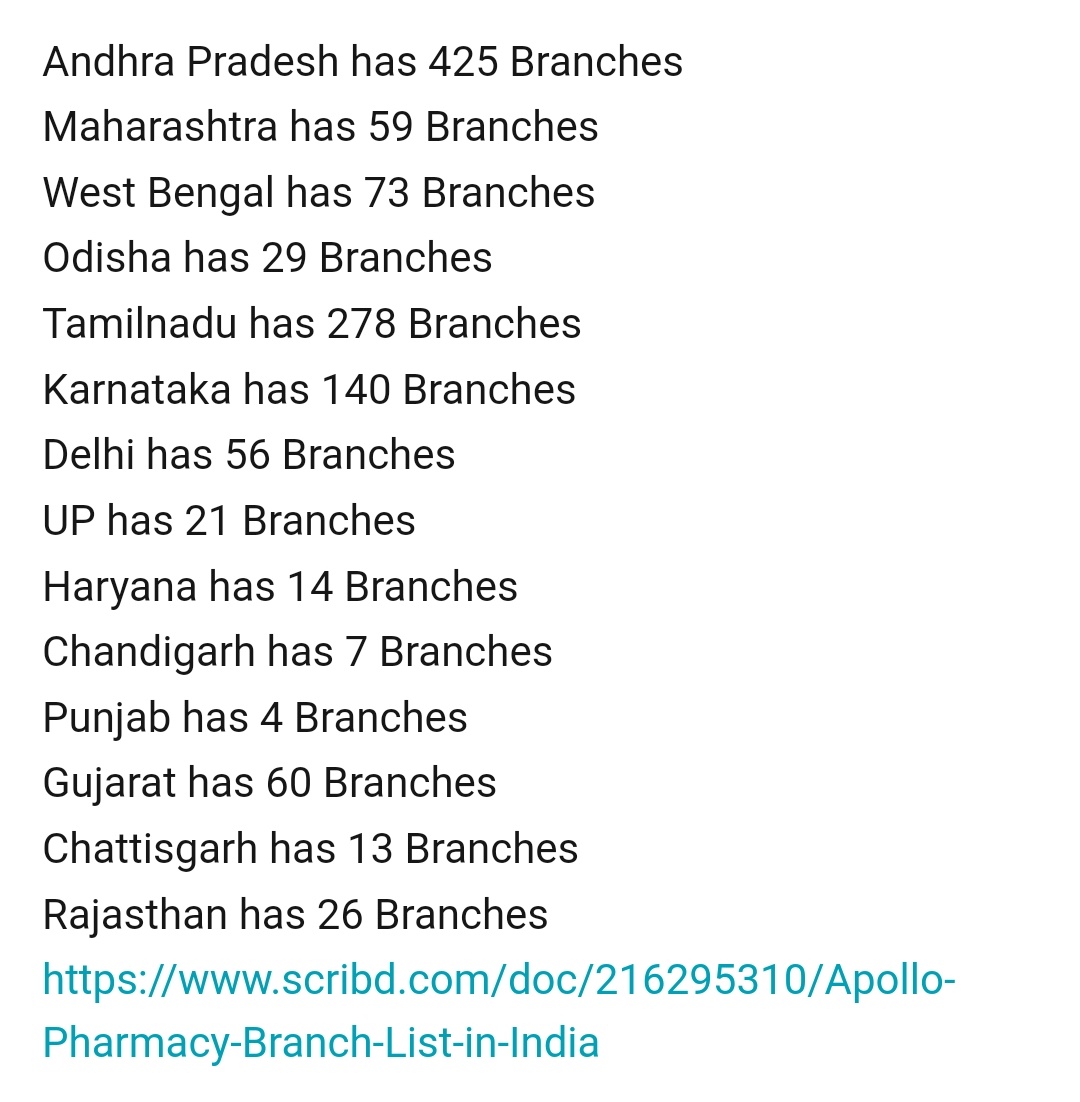 Andhra Pradesh has 425 Branches
Maharashtra has 59 Branches
West Bengal has 73 Branches
Odisha has 29 Branches
Tamilnadu has 278 Branches
Karnataka has 140 Branches
Delhi has 56 Branches
UP has 21 Branches
Haryana has 14 Branches
Chandigarh has 7 Branches
Punjab has 4 Branches
Gujarat has 60 Branches
Chattisgarh has 13 Branches
Rajasthan has 26 Branches
https://www.scribd.com/doc/216295310/Apollo-Pharmacy-Branch-List-in-India